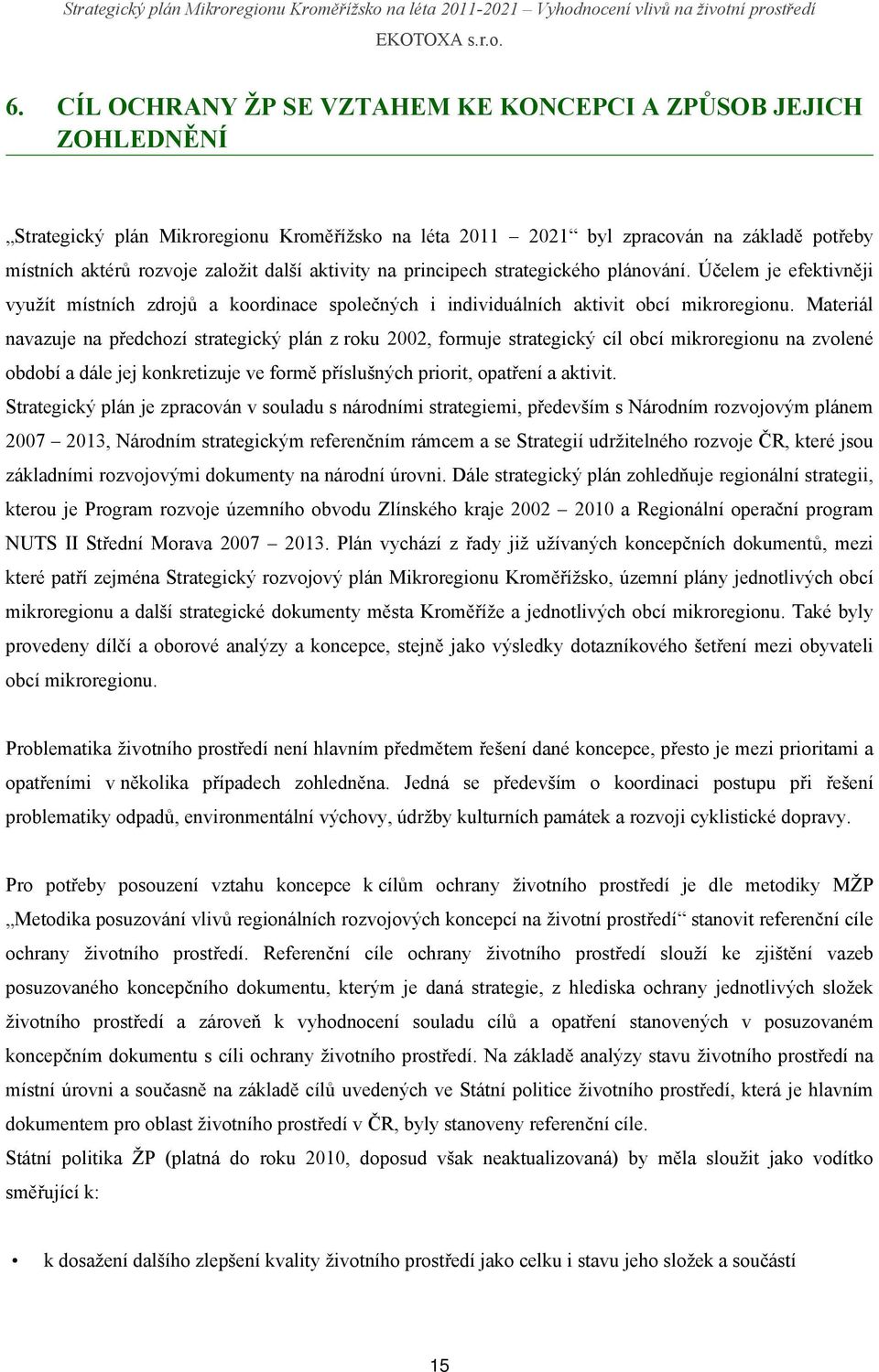 Strategický plán Mikroregionu Kroměřížsko na léta 2011-2021 – Vyhodnocení vlivů na životní prostředí
EKOTOXA s.r.o.

6. CÍL OCHRANY ŽP SE VZTAHEM KE KONCEPCI A ZPŮSOB JEJICH ZOHLEDNĚNÍ

„Strategický plán Mikroregionu Kroměřížsko na léta 2011 – 2021“ byl zpracován na základě potřeby místních aktérů rozvoje založit další aktivity na principech strategického plánování. Účelem je efektivněji využít místních zdrojů a koordinace společných i individuálních aktivit obcí mikroregionu. Materiál navazuje na předchozí strategický plán z roku 2002, formuje strategický cíl obcí mikroregionu na zvolené období a dále jej konkretizuje ve formě příslušných priorit, opatření a aktivit.
Strategický plán je zpracován v souladu s národními strategiemi, především s Národním rozvojovým plánem 2007 – 2013, Národním strategickým referenčním rámcem a se Strategií udržitelného rozvoje ČR, které jsou základními rozvojovými dokumenty na národní úrovni. Dále strategický plán zohledňuje regionální strategii, kterou je Program rozvoje územního obvodu Zlínského kraje 2002 – 2010 a Regionální operační program NUTS II Střední Morava 2007 – 2013. Plán vychází z řady již užívaných koncepčních dokumentů, mezi které patří zejména Strategický rozvojový plán Mikroregionu Kroměřížsko, územní plány jednotlivých obcí mikroregionu a další strategické dokumenty města Kroměříže a jednotlivých obcí mikroregionu. Také byly provedeny dílčí a oborové analýzy a koncepce, stejně jako výsledky dotazníkového šetření mezi obyvateli obcí mikroregionu.

Problematika životního prostředí není hlavním předmětem řešení dané koncepce, přesto je mezi prioritami a opatřeními v několika případech zohledněna. Jedná se především o koordinaci postupu při řešení problematiky odpadů, environmentální výchovy, údržby kulturních památek a rozvoji cyklistické dopravy.

Pro potřeby posouzení vztahu koncepce k cílům ochrany životního prostředí je dle metodiky MŽP „Metodika posuzování vlivů regionálních rozvojových koncepcí na životní prostředí“ stanovit referenční cíle ochrany životního prostředí. Referenční cíle ochrany životního prostředí slouží ke zjištění vazeb posuzovaného koncepčního dokumentu, kterým je daná strategie, z hlediska ochrany jednotlivých složek životního prostředí a zároveň k vyhodnocení souladu cílů a opatření stanovených v posuzovaném koncepčním dokumentu s cíli ochrany životního prostředí. Na základě analýzy stavu životního prostředí na místní úrovni a současně na základě cílů uvedených ve Státní politice životního prostředí, která je hlavním dokumentem pro oblast životního prostředí v ČR, byly stanoveny referenční cíle.
Státní politika ŽP (platná do roku 2010, doposud však neaktualizovaná) by měla sloužit jako vodítko směřující k:

• k dosažení dalšího zlepšení kvality životního prostředí jako celku i stavu jeho složek a součástí

15